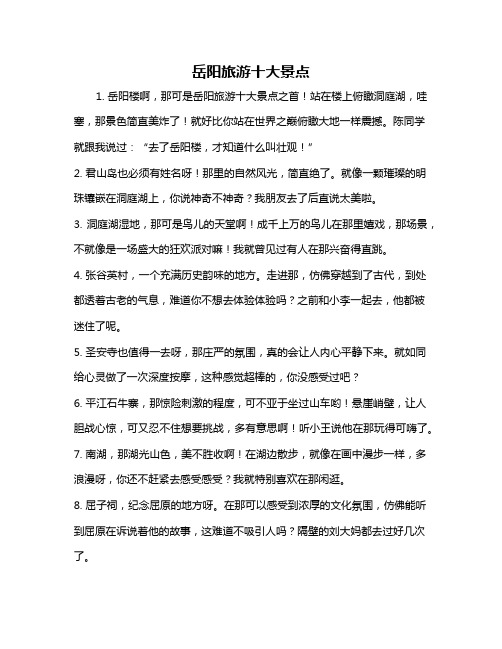 岳阳旅游十大景点

1. 岳阳楼啊，那可是岳阳旅游十大景点之首！站在楼上俯瞰洞庭湖，哇塞，那景色简直美炸了！就好比你站在世界之巅俯瞰大地一样震撼。陈同学就跟我说过：“去了岳阳楼，才知道什么叫壮观！”

2. 君山岛也必须有姓名呀！那里的自然风光，简直绝了。就像一颗璀璨的明珠镶嵌在洞庭湖上，你说神奇不神奇？我朋友去了后直说太美啦。

3. 洞庭湖湿地，那可是鸟儿的天堂啊！成千上万的鸟儿在那里嬉戏，那场景，不就像是一场盛大的狂欢派对嘛！我就曾见过有人在那兴奋得直跳。

4. 张谷英村，一个充满历史韵味的地方。走进那，仿佛穿越到了古代，到处都透着古老的气息，难道你不想去体验体验吗？之前和小李一起去，他都被迷住了呢。

5. 圣安寺也值得一去呀，那庄严的氛围，真的会让人内心平静下来。就如同给心灵做了一次深度按摩，这种感觉超棒的，你没感受过吧？

6. 平江石牛寨，那惊险刺激的程度，可不亚于坐过山车哟！悬崖峭壁，让人胆战心惊，可又忍不住想要挑战，多有意思啊！听小王说他在那玩得可嗨了。

7. 南湖，那湖光山色，美不胜收啊！在湖边散步，就像在画中漫步一样，多浪漫呀，你还不赶紧去感受感受？我就特别喜欢在那闲逛。

8. 屈子祠，纪念屈原的地方呀。在那可以感受到浓厚的文化氛围，仿佛能听到屈原在诉说着他的故事，这难道不吸引人吗？隔壁的刘大妈都去过好几次了。